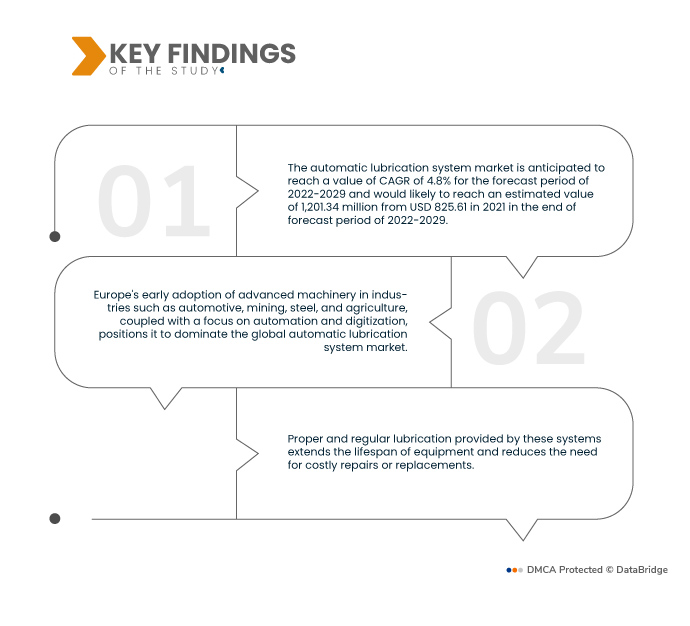 KEY FINDINGS
OF THE STUDY

01

The automatic lubrication system market is anticipated to reach a value of CAGR of 4.8% for the forecast period of 2022-2029 and would likely to reach an estimated value of 1,201.34 million from USD 825.61 in 2021 in the end of forecast period of 2022-2029.

Europe's early adoption of advanced machinery in industries such as automotive, mining, steel, and agriculture, coupled with a focus on automation and digitization, positions it to dominate the global automatic lubrication system market.

02

Proper and regular lubrication provided by these systems extends the lifespan of equipment and reduces the need for costly repairs or replacements.

DMCA Protected © DataBridge